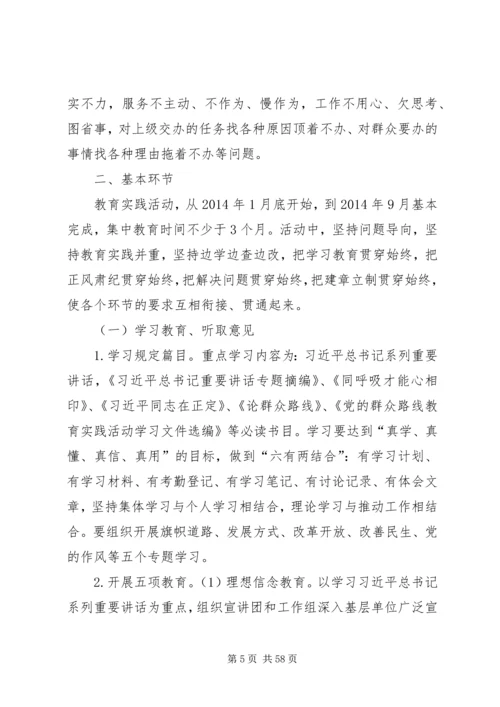 实不力，服务不主动、不作为、慢作为，工作不用心、欠思考、图省事，对上级交办的任务找各种原因顶着不办、对群众要办的事情找各种理由拖着不办等问题。

二、基本环节

教育实践活动，从2014年1月底开始，到2014年9月基本完成，集中教育时间不少于3个月。活动中，坚持问题导向，坚持教育实践并重，坚持边学边查边改，把学习教育贯穿始终，把正风肃纪贯穿始终，把解决问题贯穿始终，把建章立制贯穿始终，使各个环节的要求互相衔接、贯通起来。

（一）学习教育、听取意见

1.学习规定篇目。重点学习内容为：习近平总书记系列重要讲话，《习近平总书记重要讲话专题摘编》、《同呼吸才能心相印》、《习近平同志在正定》、《论群众路线》、《党的群众路线教育实践活动学习文件选编》等必读书目。学习要达到“真学、真懂、真信、真用”的目标，做到“六有两结合”：有学习计划、有学习材料、有考勤登记、有学习笔记、有讨论记录、有体会文章，坚持集体学习与个人学习相结合，理论学习与推动工作相结合。要组织开展旗帜道路、发展方式、改革开放、改善民生、党的作风等五个专题学习。

2.开展五项教育。（1）理想信念教育。以学习习近平总书记系列重要讲话为重点，组织宣讲团和工作组深入基层单位广泛宣

第5页 共58页